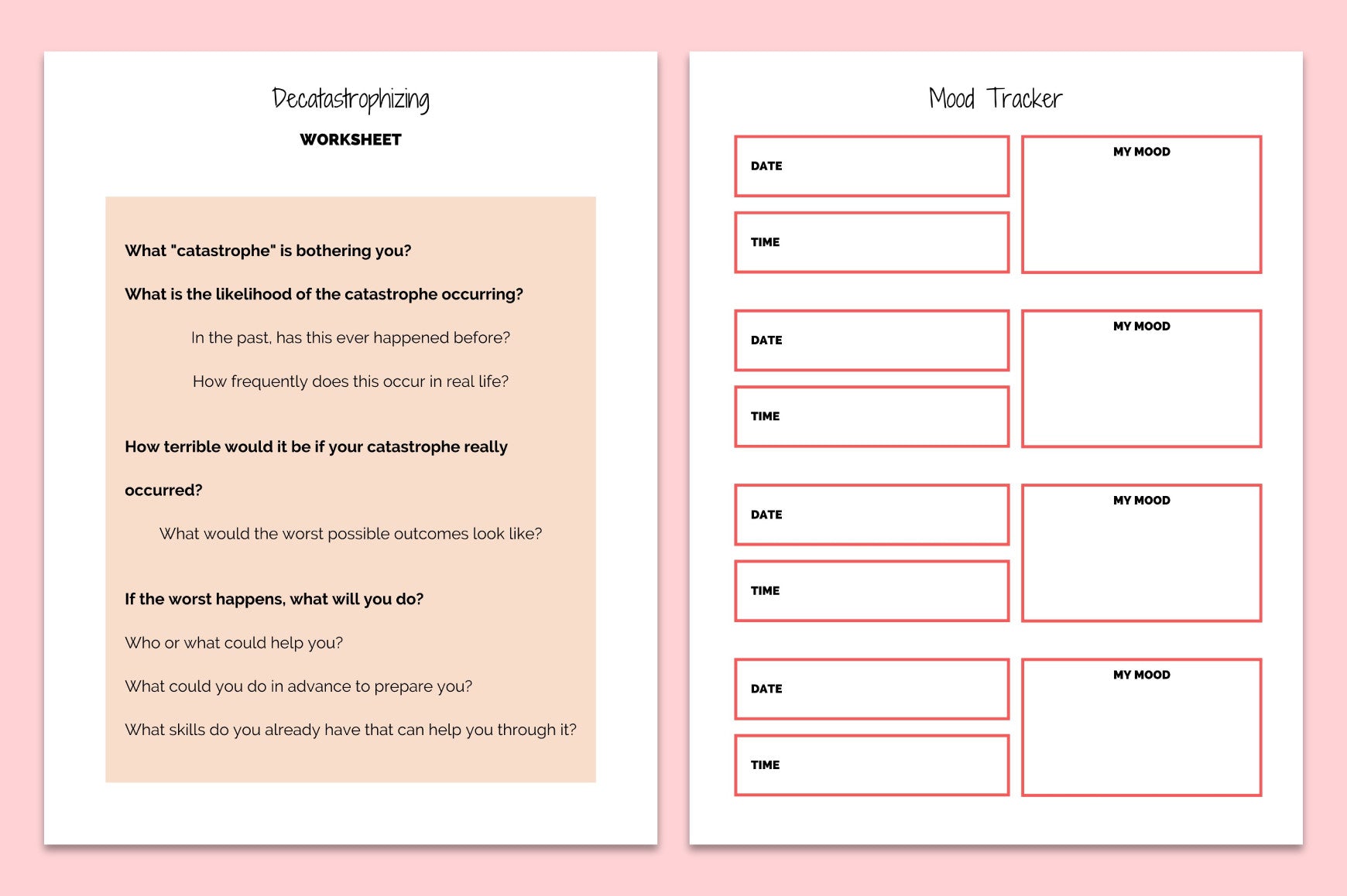 Decatastrophizing

WORKSHEET

What "catastrophe" is bothering you?

What is the likelihood of the catastrophe occurring?

In the past, has this ever happened before?

How frequently does this occur in real life?

How terrible would it be if your catastrophe really occurred?

What would the worst possible outcomes look like?

If the worst happens, what will you do?

Who or what could help you?

What could you do in advance to prepare you?

What skills do you already have that can help you through it?

Mood Tracker

DATE

TIME

MY MOOD

DATE

TIME

MY MOOD

DATE

TIME

MY MOOD

DATE

TIME

MY MOOD